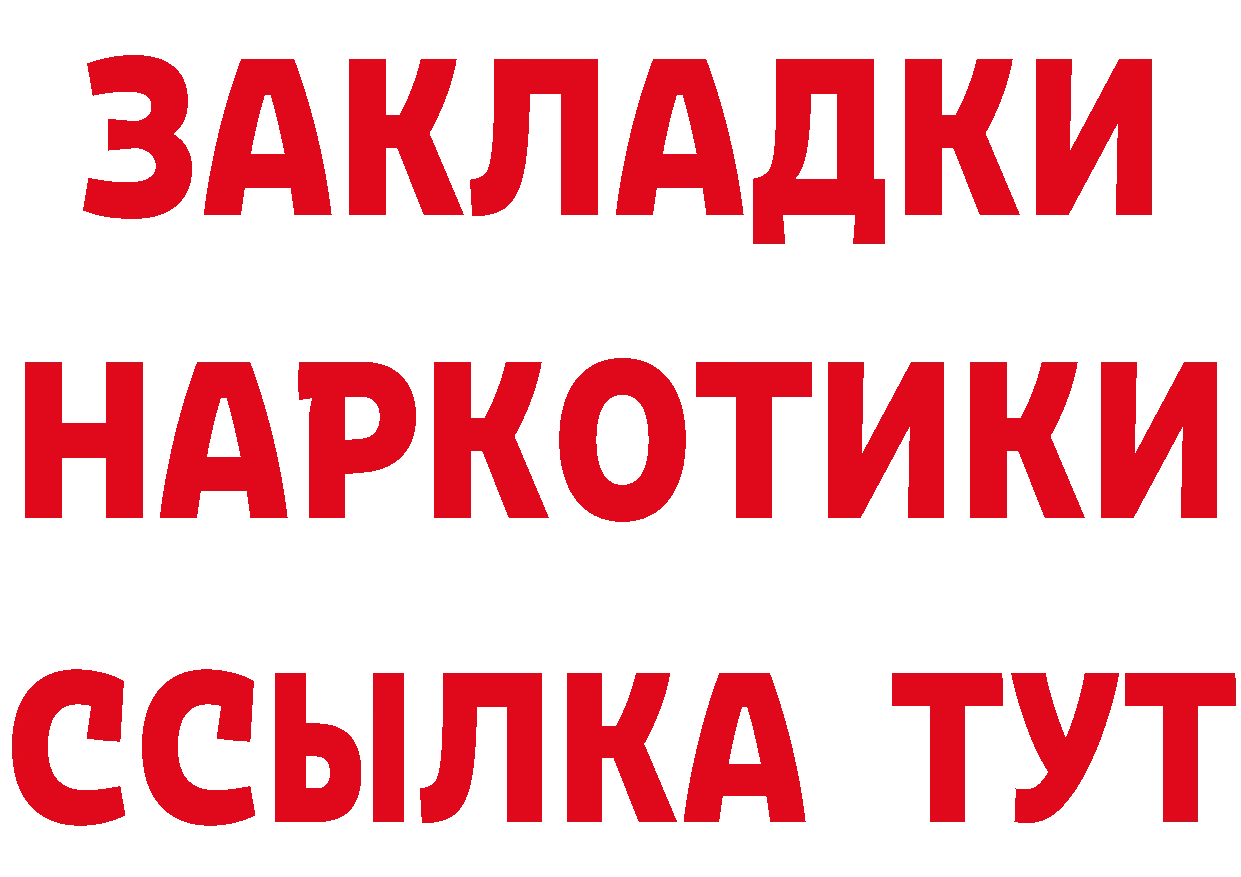 ЗАКЛАДКИ
НАРКОТИКИ
ССЫЛКА ТУТ